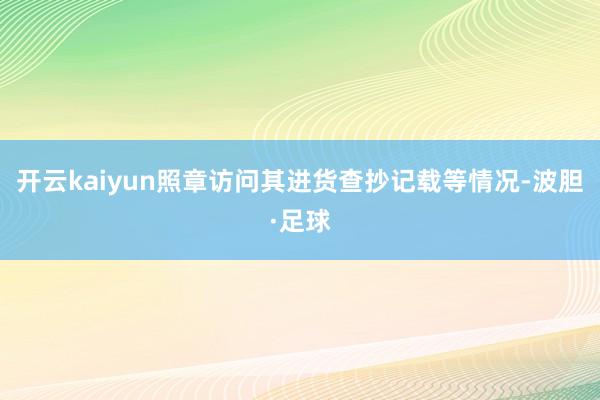 开云kaiyun照章访问其进货查抄记载等情况-波胆·足球